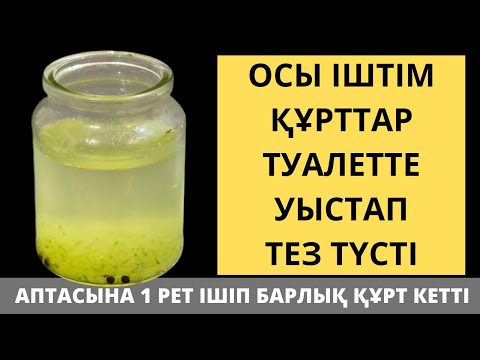 ОСЫ ІШТІМ
ҚҰРТТАР
ТУАЛЕТТЕ
УЫСТАП
ТЕЗ ТҮСТІ

АПТАСЫНА 1 РЕТ ІШІП БАРЛЫҚ ҚҰРТ КЕТТІ